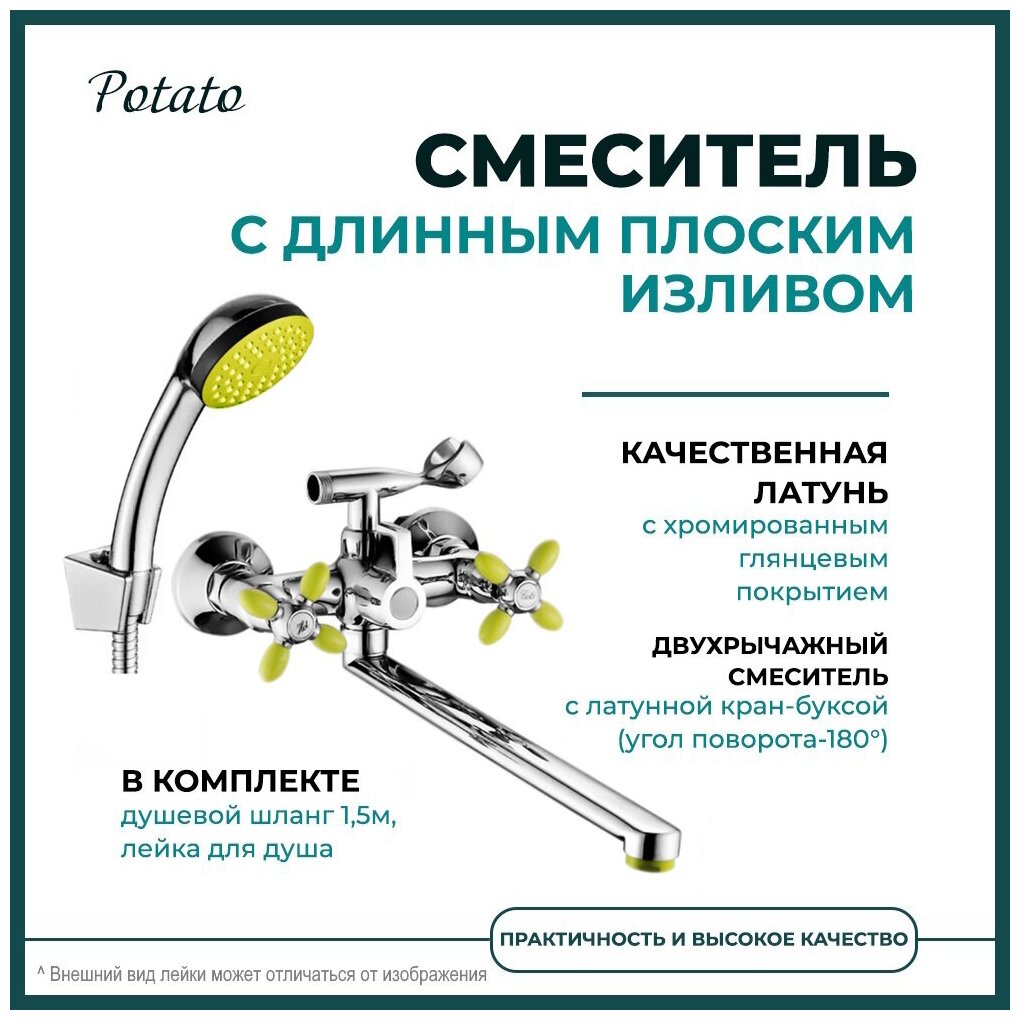 Potato

СМЕСИТЕЛЬ

С ДЛИННЫМ ПЛОСКИМ ИЗЛИВОМ

КАЧЕСТВЕННАЯ ЛАТУНЬ
с хромированным глянцевым покрытием

ДВУХРЫЧАЖНЫЙ СМЕСИТЕЛЬ
с латунной кран-буксой (угол поворота-180°)

В КОМПЛЕКТЕ
душевой шланг 1,5м, лейка для душа

ПРАКТИЧНОСТЬ И ВЫСОКОЕ КАЧЕСТВО

^ Внешний вид лейки может отличаться от изображения